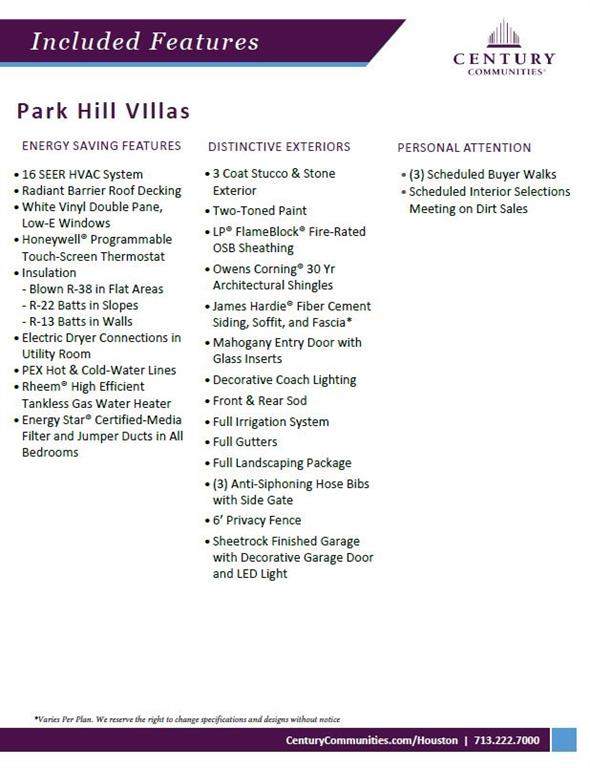 Included Features

CENTURY COMMUNITIES®

Park Hill VIllas

ENERGY SAVING FEATURES

• 16 SEER HVAC System
• Radiant Barrier Roof Decking
• White Vinyl Double Pane, Low-E Windows
• Honeywell® Programmable Touch-Screen Thermostat
• Insulation
- Blown R-38 in Flat Areas
- R-22 Batts in Slopes
- R-13 Batts in Walls
• Electric Dryer Connections in Utility Room
• PEX Hot & Cold-Water Lines
• Rheem® High Efficient Tankless Gas Water Heater
• Energy Star® Certified-Media Filter and Jumper Ducts in All Bedrooms

DISTINCTIVE EXTERIORS

• 3 Coat Stucco & Stone Exterior
• Two-Toned Paint
• LP® FlameBlock® Fire-Rated OSB Sheathing
• Owens Corning® 30 Yr Architectural Shingles
• James Hardie® Fiber Cement Siding, Soffit, and Fascia*
• Mahogany Entry Door with Glass Inserts
• Decorative Coach Lighting
• Front & Rear Sod
• Full Irrigation System
• Full Gutters
• Full Landscaping Package
• (3) Anti-Siphoning Hose Bibs with Side Gate
• 6' Privacy Fence
• Sheetrock Finished Garage with Decorative Garage Door and LED Light

PERSONAL ATTENTION

• (3) Scheduled Buyer Walks
• Scheduled Interior Selections Meeting on Dirt Sales

*Varies Per Plan. We reserve the right to change specifications and designs without notice

CenturyCommunities.com/Houston | 713.222.7000